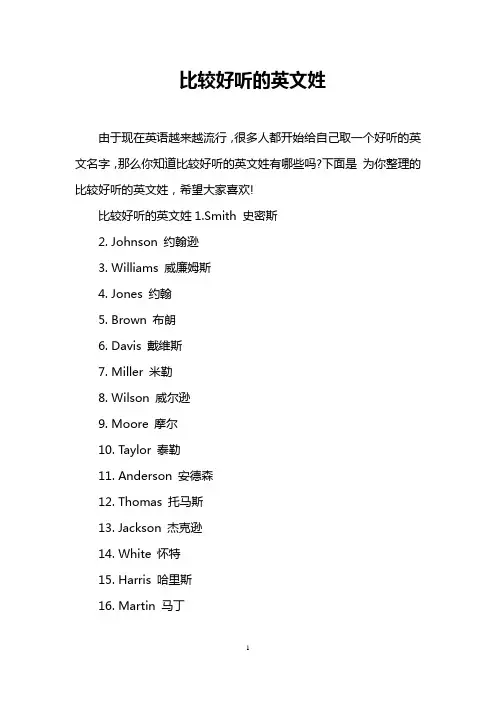 比较好听的英文姓

由于现在英语越来越流行，很多人都开始给自己取一个好听的英文名字，那么你知道比较好听的英文姓有哪些吗?下面是 为你整理的比较好听的英文姓，希望大家喜欢!

比较好听的英文姓 1.Smith 史密斯

2. Johnson 约翰逊

3. Williams 威廉姆斯

4. Jones 约翰

5. Brown 布朗

6. Davis 戴维斯

7. Miller 米勒

8. Wilson 威尔逊

9. Moore 摩尔

10. Taylor 泰勒

11. Anderson 安德森

12. Thomas 托马斯

13. Jackson 杰克逊

14. White 怀特

15. Harris 哈里斯

16. Martin 马丁

1